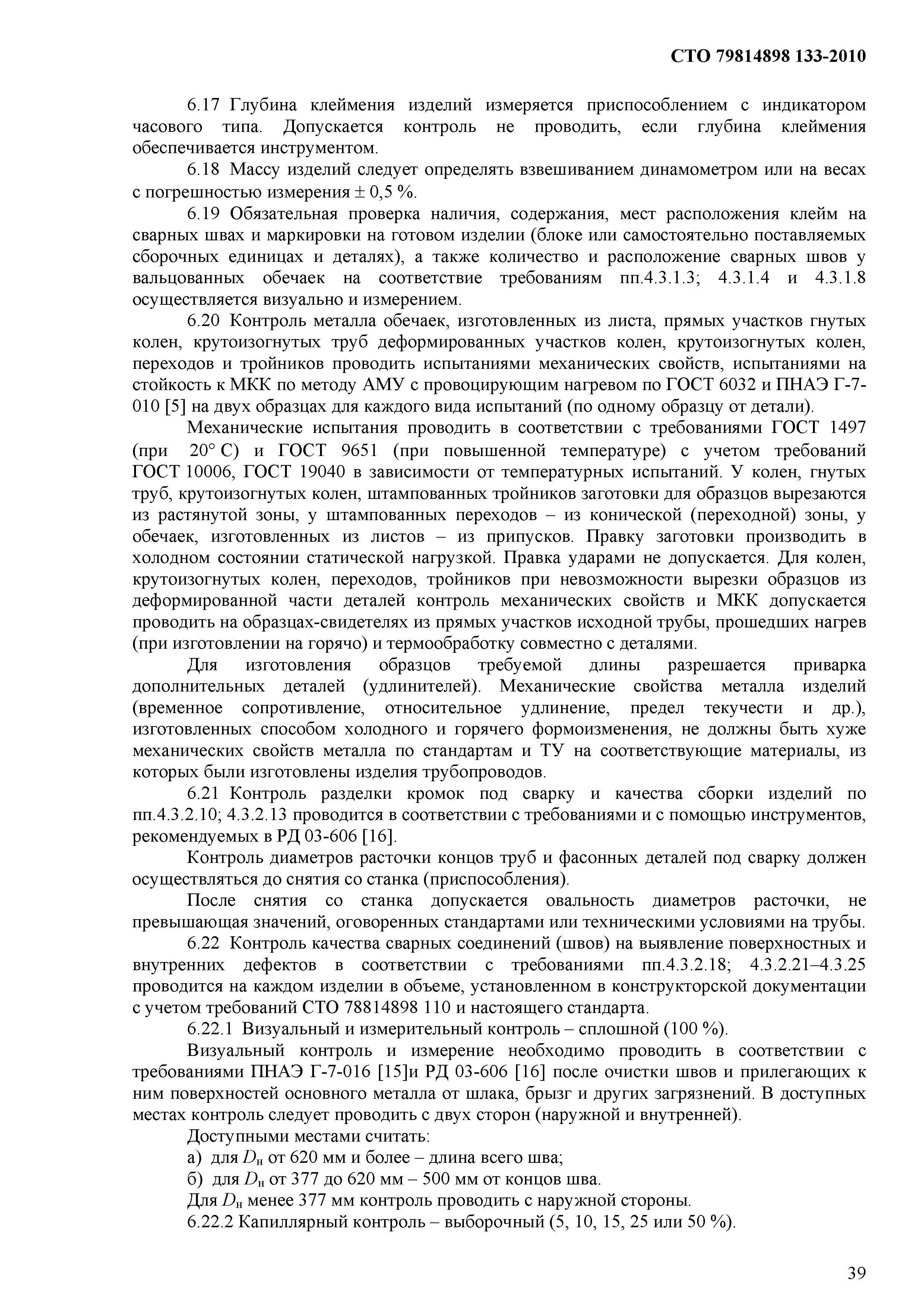 СТО 79814898 133-2010

6.17 Глубина клеймения изделий измеряется приспособлением с индикатором часового типа. Допускается контроль не проводить, если глубина клеймения обеспечивается инструментом.

6.18 Массу изделий следует определять взвешиванием динамометром или на весах с погрешностью измерения ± 0,5 %.

6.19 Обязательная проверка наличия, содержания, мест расположения клейм на сварных швах и маркировки на готовом изделии (блоке или самостоятельно поставляемых сборочных единицах и деталях), а также количество и расположение сварных швов у вальцованных обечаек на соответствие требованиям пп.4.3.1.3; 4.3.1.4 и 4.3.1.8 осуществляется визуально и измерением.

6.20 Контроль металла обечаек, изготовленных из листа, прямых участков гнутых колен, крутоизогнутых труб деформированных участков колен, крутоизогнутых колен, переходов и тройников проводить испытаниями механических свойств, испытаниями на стойкость к МКК по методу АМУ с провоцирующим нагревом по ГОСТ 6032 и ПНАЭ Г-7-010 [5] на двух образцах для каждого вида испытаний (по одному образцу от детали).

Механические испытания проводить в соответствии с требованиями ГОСТ 1497 (при 20° С) и ГОСТ 9651 (при повышенной температуре) с учетом требований ГОСТ 10006, ГОСТ 19040 в зависимости от температурных испытаний. У колен, гнутых труб, крутоизогнутых колен, штампованных тройников заготовки для образцов вырезаются из растянутой зоны, у штампованных переходов – из конической (переходной) зоны, у обечаек, изготовленных из листов – из припусков. Правку заготовки производить в холодном состоянии статической нагрузкой. Правка ударами не допускается. Для колен, крутоизогнутых колен, переходов, тройников при невозможности вырезки образцов из деформированной части деталей контроль механических свойств и МКК допускается проводить на образцах-свидетелях из прямых участков исходной трубы, прошедших нагрев (при изготовлении на горячо) и термообработку совместно с деталями.

Для изготовления образцов требуемой длины разрешается приварка дополнительных деталей (удлинителей). Механические свойства металла изделий (временное сопротивление, относительное удлинение, предел текучести и др.), изготовленных способом холодного и горячего формоизменения, не должны быть хуже механических свойств металла по стандартам и ТУ на соответствующие материалы, из которых были изготовлены изделия трубопроводов.

6.21 Контроль разделки кромок под сварку и качества сборки изделий по пп.4.3.2.10; 4.3.2.13 проводится в соответствии с требованиями и с помощью инструментов, рекомендуемых в РД 03-606 [16].

Контроль диаметров расточки концов труб и фасонных деталей под сварку должен осуществляться до снятия со станка (приспособления).

После снятия со станка допускается овальность диаметров расточки, не превышающая значений, оговоренных стандартами или техническими условиями на трубы.

6.22 Контроль качества сварных соединений (швов) на выявление поверхностных и внутренних дефектов в соответствии с требованиями пп.4.3.2.18; 4.3.2.21–4.3.25 проводится на каждом изделии в объеме, установленном в конструкторской документации с учетом требований СТО 78814898 110 и настоящего стандарта.

6.22.1 Визуальный и измерительный контроль – сплошной (100 %).

Визуальный контроль и измерение необходимо проводить в соответствии с требованиями ПНАЭ Г-7-016 [15]и РД 03-606 [16] после очистки швов и прилегающих к ним поверхностей основного металла от шлака, брызг и других загрязнений. В доступных местах контроль следует проводить с двух сторон (наружной и внутренней).

Доступными местами считать:

а) для $D_н$ от 620 мм и более – длина всего шва;

б) для $D_н$ от 377 до 620 мм – 500 мм от концов шва.

Для $D_н$ менее 377 мм контроль проводить с наружной стороны.

6.22.2 Капиллярный контроль – выборочный (5, 10, 15, 25 или 50 %).

39